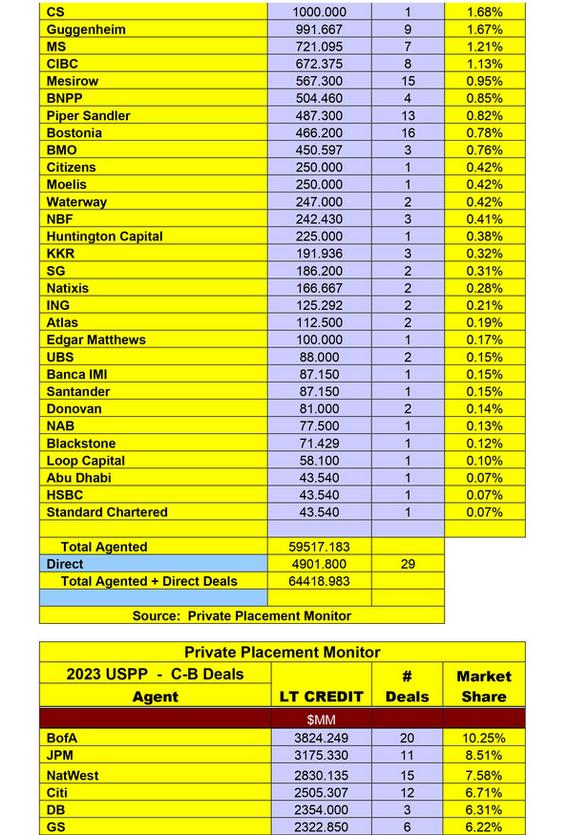 | CS | 1000.000 | 1 | 1.68% |
|---|---|---|---|
| Guggenheim | 991.667 | 9 | 1.67% |
| MS | 721.095 | 7 | 1.21% |
| CIBC | 672.375 | 8 | 1.13% |
| Mesirow | 567.300 | 15 | 0.95% |
| BNPP | 504.460 | 4 | 0.85% |
| Piper Sandler | 487.300 | 13 | 0.82% |
| Bostonia | 466.200 | 16 | 0.78% |
| BMO | 450.597 | 3 | 0.76% |
| Citizens | 250.000 | 1 | 0.42% |
| Moelis | 250.000 | 1 | 0.42% |
| Waterway | 247.000 | 2 | 0.42% |
| NBF | 242.430 | 3 | 0.41% |
| Huntington Capital | 225.000 | 1 | 0.38% |
| KKR | 191.936 | 3 | 0.32% |
| SG | 186.200 | 2 | 0.31% |
| Natixis | 166.667 | 2 | 0.28% |
| ING | 125.292 | 2 | 0.21% |
| Atlas | 112.500 | 2 | 0.19% |
| Edgar Matthews | 100.000 | 1 | 0.17% |
| UBS | 88.000 | 2 | 0.15% |
| Banca IMI | 87.150 | 1 | 0.15% |
| Santander | 87.150 | 1 | 0.15% |
| Donovan | 81.000 | 2 | 0.14% |
| NAB | 77.500 | 1 | 0.13% |
| Blackstone | 71.429 | 1 | 0.12% |
| Loop Capital | 58.100 | 1 | 0.10% |
| Abu Dhabi | 43.540 | 1 | 0.07% |
| HSBC | 43.540 | 1 | 0.07% |
| Standard Chartered | 43.540 | 1 | 0.07% |
| | | | |
| Total Agented | 59517.183 | | |
| Direct | 4901.800 | 29 | |
| Total Agented + Direct Deals | 64418.983 | | |
| | | | |

Source: Private Placement Monitor

Private Placement Monitor

| 2023 USPP - C-B Deals Agent | LT CREDIT | # Deals | Market Share |
|---|---|---|---|
| | $MM | | |
| BofA | 3824.249 | 20 | 10.25% |
| JPM | 3175.330 | 11 | 8.51% |
| NatWest | 2830.135 | 15 | 7.58% |
| Citi | 2505.307 | 12 | 6.71% |
| DB | 2354.000 | 3 | 6.31% |
| GS | 2322.850 | 6 | 6.22% |